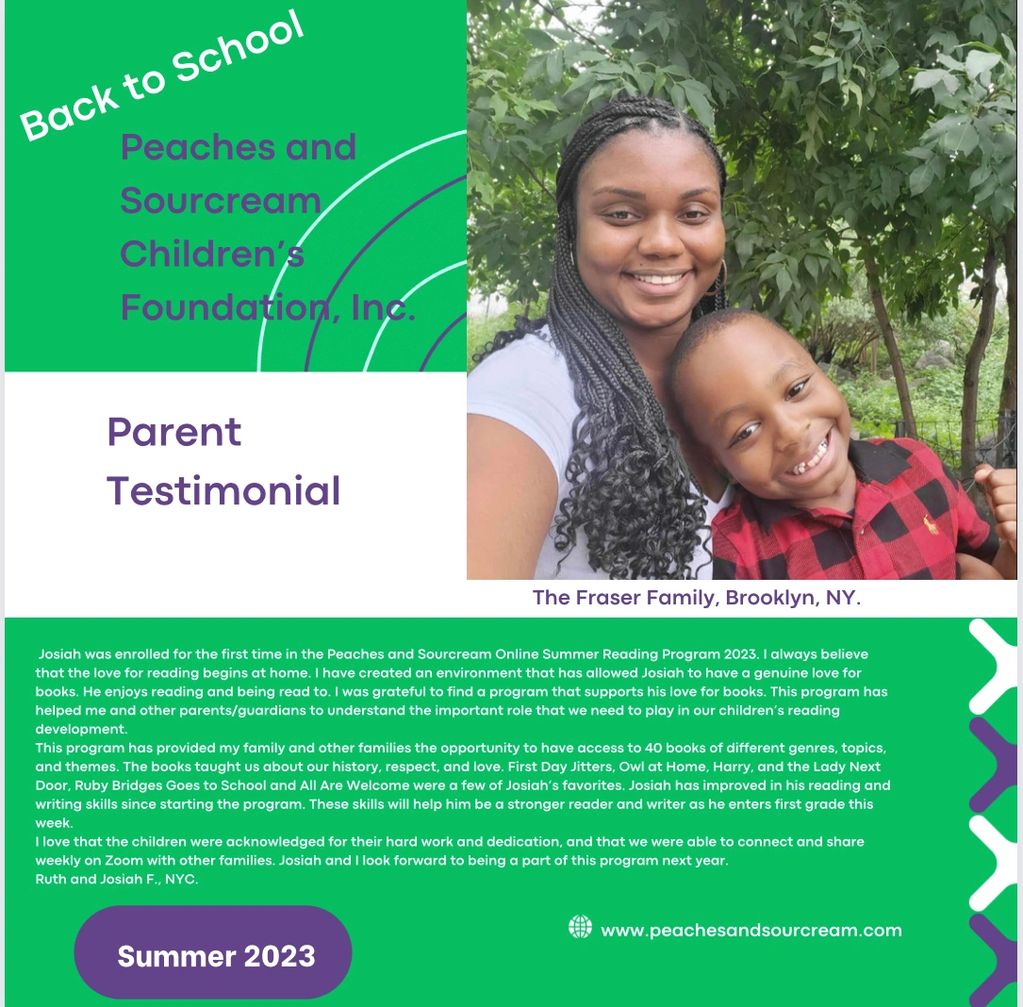 Back to School

Peaches and Sourcream Children's Foundation, Inc.

Parent Testimonial

The Fraser Family, Brooklyn, NY.

Josiah was enrolled for the first time in the Peaches and Sourcream Online Summer Reading Program 2023. I always believe that the love for reading begins at home. I have created an environment that has allowed Josiah to have a genuine love for books. He enjoys reading and being read to. I was grateful to find a program that supports his love for books. This program has helped me and other parents/guardians to understand the important role that we need to play in our children's reading development.
This program has provided my family and other families the opportunity to have access to 40 books of different genres, topics, and themes. The books taught us about our history, respect, and love. First Day Jitters, Owl at Home, Harry, and the Lady Next Door, Ruby Bridges Goes to School and All Are Welcome were a few of Josiah's favorites. Josiah has improved in his reading and writing skills since starting the program. These skills will help him be a stronger reader and writer as he enters first grade this week.
I love that the children were acknowledged for their hard work and dedication, and that we were able to connect and share weekly on Zoom with other families. Josiah and I look forward to being a part of this program next year.
Ruth and Josiah F., NYC.

Summer 2023

www.peachesandsourcream.com